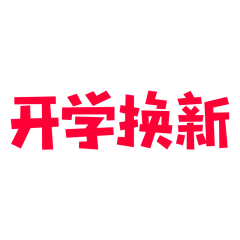 开学换新